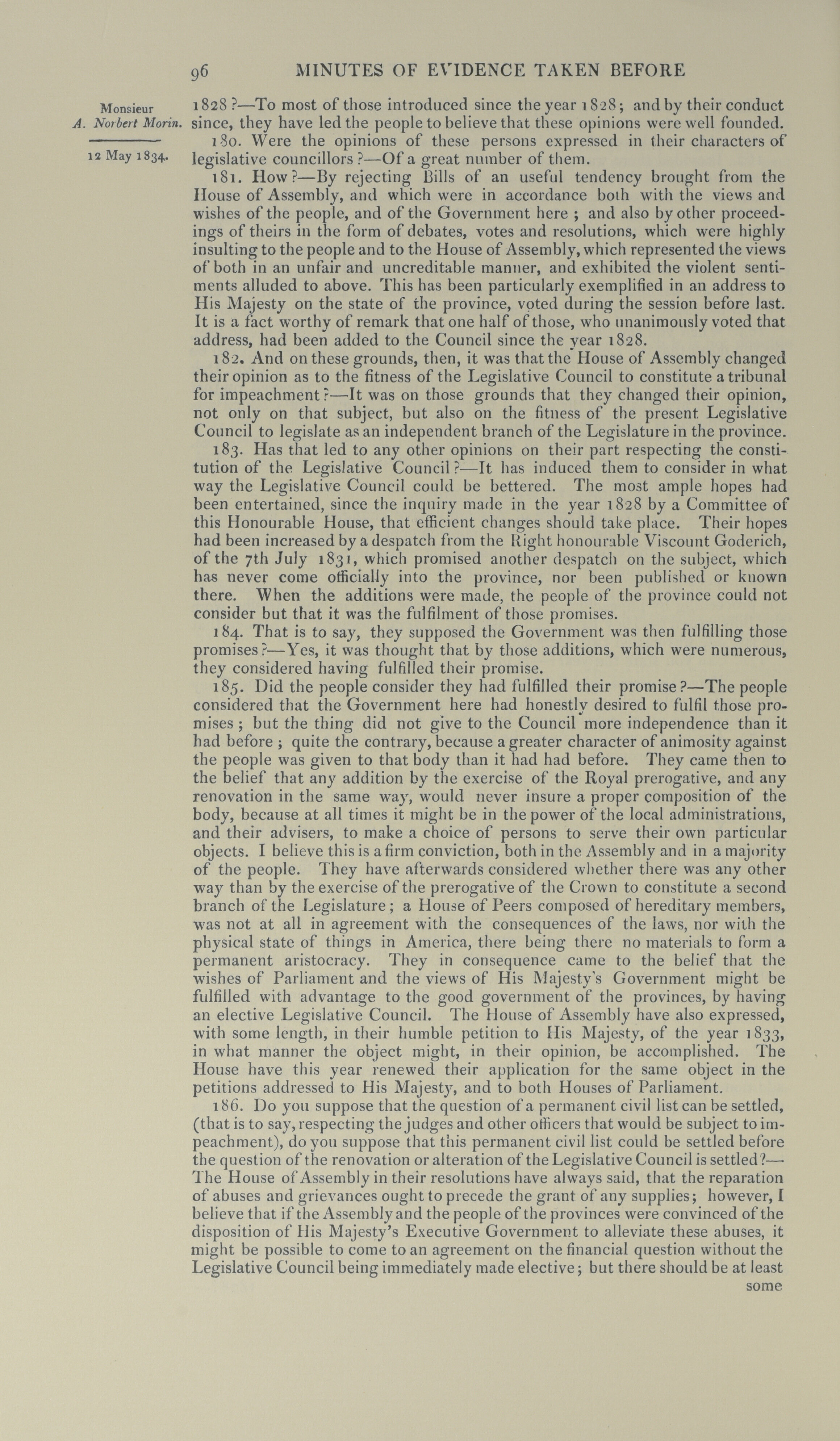 96 MINUTES OF EVIDENCE TAKEN BEFORE

Monsieur
A. Norbert Morin.

12 May 1834.

1828?—To most of those introduced since the year 1828; and by their conduct since, they have led the people to believe that these opinions were well founded.

180. Were the opinions of these persons expressed in their characters of legislative councillors?—Of a great number of them.

181. How?—By rejecting Bills of an useful tendency brought from the House of Assembly, and which were in accordance both with the views and wishes of the people, and of the Government here; and also by other proceedings of theirs in the form of debates, votes and resolutions, which were highly insulting to the people and to the House of Assembly, which represented the views of both in an unfair and uncreditable manner, and exhibited the violent sentiments alluded to above. This has been particularly exemplified in an address to His Majesty on the state of the province, voted during the session before last. It is a fact worthy of remark that one half of those, who unanimously voted that address, had been added to the Council since the year 1828.

182. And on these grounds, then, it was that the House of Assembly changed their opinion as to the fitness of the Legislative Council to constitute a tribunal for impeachment?—It was on those grounds that they changed their opinion, not only on that subject, but also on the fitness of the present Legislative Council to legislate as an independent branch of the Legislature in the province.

183. Has that led to any other opinions on their part respecting the constitution of the Legislative Council?—It has induced them to consider in what way the Legislative Council could be bettered. The most ample hopes had been entertained, since the inquiry made in the year 1828 by a Committee of this Honourable House, that efficient changes should take place. Their hopes had been increased by a despatch from the Right honourable Viscount Goderich, of the 7th July 1831, which promised another despatch on the subject, which has never come officially into the province, nor been published or known there. When the additions were made, the people of the province could not consider but that it was the fulfilment of those promises.

184. That is to say, they supposed the Government was then fulfilling those promises?—Yes, it was thought that by those additions, which were numerous, they considered having fulfilled their promise.

185. Did the people consider they had fulfilled their promise?—The people considered that the Government here had honestly desired to fulfil those promises; but the thing did not give to the Council more independence than it had before; quite the contrary, because a greater character of animosity against the people was given to that body than it had had before. They came then to the belief that any addition by the exercise of the Royal prerogative, and any renovation in the same way, would never insure a proper composition of the body, because at all times it might be in the power of the local administrations, and their advisers, to make a choice of persons to serve their own particular objects. I believe this is a firm conviction, both in the Assembly and in a majority of the people. They have afterwards considered whether there was any other way than by the exercise of the prerogative of the Crown to constitute a second branch of the Legislature; a House of Peers composed of hereditary members, was not at all in agreement with the consequences of the laws, nor with the physical state of things in America, there being there no materials to form a permanent aristocracy. They in consequence came to the belief that the wishes of Parliament and the views of His Majesty's Government might be fulfilled with advantage to the good government of the provinces, by having an elective Legislative Council. The House of Assembly have also expressed, with some length, in their humble petition to His Majesty, of the year 1833, in what manner the object might, in their opinion, be accomplished. The House have this year renewed their application for the same object in the petitions addressed to His Majesty, and to both Houses of Parliament.

186. Do you suppose that the question of a permanent civil list can be settled, (that is to say, respecting the judges and other officers that would be subject to impeachment), do you suppose that this permanent civil list could be settled before the question of the renovation or alteration of the Legislative Council is settled?—The House of Assembly in their resolutions have always said, that the reparation of abuses and grievances ought to precede the grant of any supplies; however, I believe that if the Assembly and the people of the provinces were convinced of the disposition of His Majesty's Executive Government to alleviate these abuses, it might be possible to come to an agreement on the financial question without the Legislative Council being immediately made elective; but there should be at least some